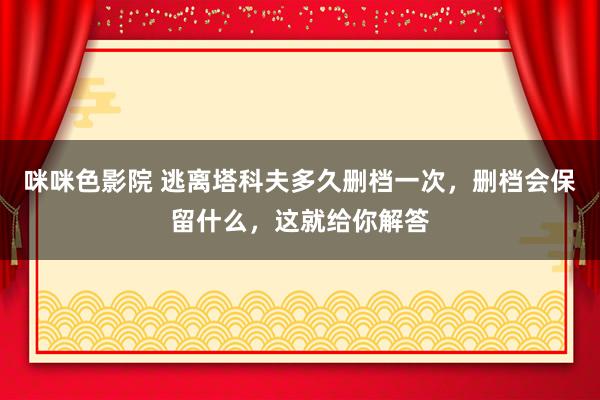 咪咪色影院 逃离塔科夫多久删档一次，删档会保留什么，这就给你解答